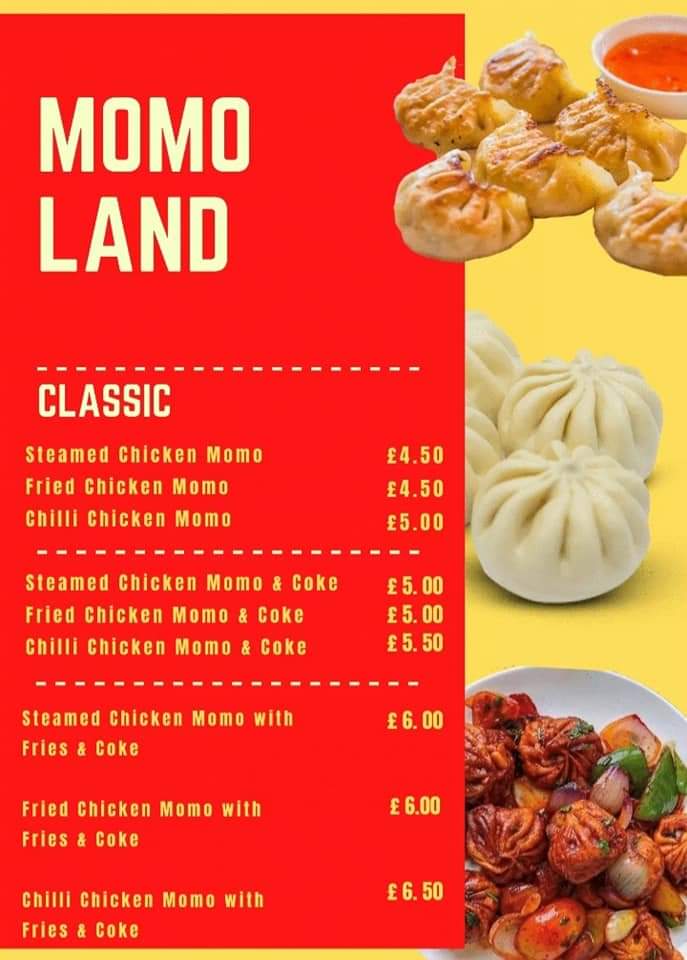 MOMO
LAND

CLASSIC

Steamed Chicken Momo £4.50
Fried Chicken Momo £4.50
Chilli Chicken Momo £5.00

Steamed Chicken Momo & Coke £5.00
Fried Chicken Momo & Coke £5.00
Chilli Chicken Momo & Coke £5.50

Steamed Chicken Momo with Fries & Coke £6.00

Fried Chicken Momo with Fries & Coke £6.00

Chilli Chicken Momo with Fries & Coke £6.50